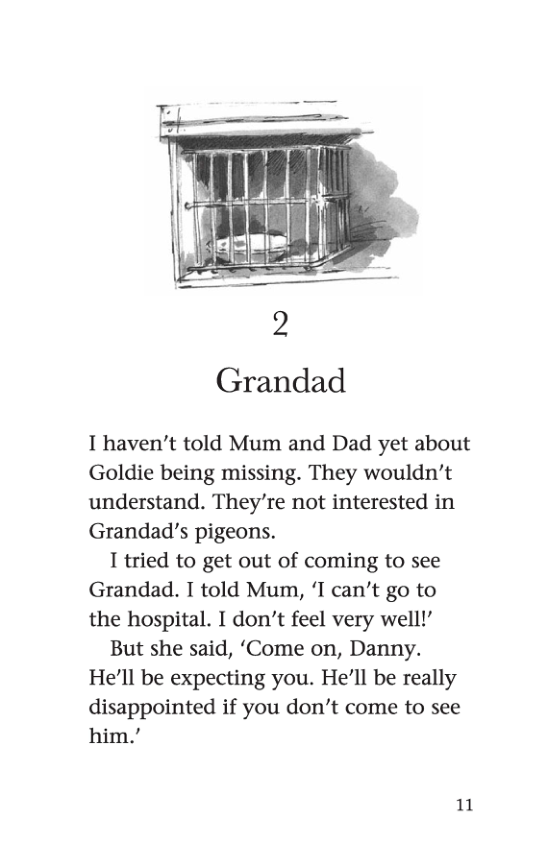 2

Grandad

I haven't told Mum and Dad yet about Goldie being missing. They wouldn't understand. They're not interested in Grandad's pigeons.

I tried to get out of coming to see Grandad. I told Mum, 'I can't go to the hospital. I don't feel very well!'

But she said, 'Come on, Danny. He'll be expecting you. He'll be really disappointed if you don't come to see him.'

11